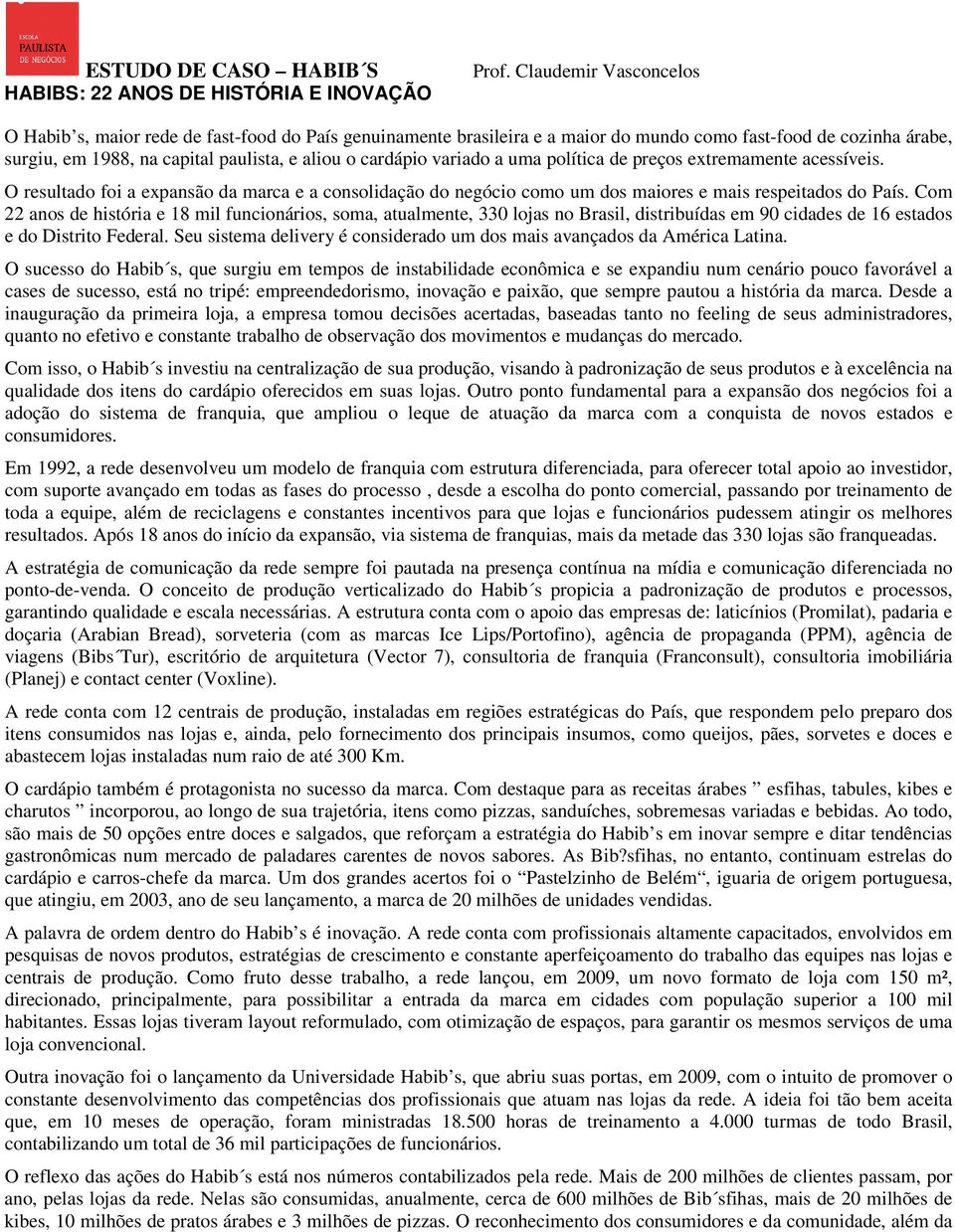 ESCOLA PAULISTA DE NEGÓCIOS

ESTUDO DE CASO – HABIB´S Prof. Claudemir Vasconcelos

HABIBS: 22 ANOS DE HISTÓRIA E INOVAÇÃO

O Habib’s, maior rede de fast-food do País genuinamente brasileira e a maior do mundo como fast-food de cozinha árabe, surgiu, em 1988, na capital paulista, e aliou o cardápio variado a uma política de preços extremamente acessíveis.

O resultado foi a expansão da marca e a consolidação do negócio como um dos maiores e mais respeitados do País. Com 22 anos de história e 18 mil funcionários, soma, atualmente, 330 lojas no Brasil, distribuídas em 90 cidades de 16 estados e do Distrito Federal. Seu sistema delivery é considerado um dos mais avançados da América Latina.

O sucesso do Habib´s, que surgiu em tempos de instabilidade econômica e se expandiu num cenário pouco favorável a cases de sucesso, está no tripé: empreendedorismo, inovação e paixão, que sempre pautou a história da marca. Desde a inauguração da primeira loja, a empresa tomou decisões acertadas, baseadas tanto no feeling de seus administradores, quanto no efetivo e constante trabalho de observação dos movimentos e mudanças do mercado.

Com isso, o Habib´s investiu na centralização de sua produção, visando à padronização de seus produtos e à excelência na qualidade dos itens do cardápio oferecidos em suas lojas. Outro ponto fundamental para a expansão dos negócios foi a adoção do sistema de franquia, que ampliou o leque de atuação da marca com a conquista de novos estados e consumidores.

Em 1992, a rede desenvolveu um modelo de franquia com estrutura diferenciada, para oferecer total apoio ao investidor, com suporte avançado em todas as fases do processo , desde a escolha do ponto comercial, passando por treinamento de toda a equipe, além de reciclagens e constantes incentivos para que lojas e funcionários pudessem atingir os melhores resultados. Após 18 anos do início da expansão, via sistema de franquias, mais da metade das 330 lojas são franqueadas.

A estratégia de comunicação da rede sempre foi pautada na presença contínua na mídia e comunicação diferenciada no ponto-de-venda. O conceito de produção verticalizado do Habib´s propicia a padronização de produtos e processos, garantindo qualidade e escala necessárias. A estrutura conta com o apoio das empresas de: laticínios (Promilat), padaria e doçaria (Arabian Bread), sorveteria (com as marcas Ice Lips/Portofino), agência de propaganda (PPM), agência de viagens (Bibs´Tur), escritório de arquitetura (Vector 7), consultoria de franquia (Franconsult), consultoria imobiliária (Planej) e contact center (Voxline).

A rede conta com 12 centrais de produção, instaladas em regiões estratégicas do País, que respondem pelo preparo dos itens consumidos nas lojas e, ainda, pelo fornecimento dos principais insumos, como queijos, pães, sorvetes e doces e abastecem lojas instaladas num raio de até 300 Km.

O cardápio também é protagonista no sucesso da marca. Com destaque para as receitas árabes ” esfihas, tabules, kibes e charutos ” incorporou, ao longo de sua trajetória, itens como pizzas, sanduíches, sobremesas variadas e bebidas. Ao todo, são mais de 50 opções entre doces e salgados, que reforçam a estratégia do Habib’s em inovar sempre e ditar tendências gastronômicas num mercado de paladares carentes de novos sabores. As Bib?sfihas, no entanto, continuam estrelas do cardápio e carros-chefe da marca. Um dos grandes acertos foi o “Pastelzinho de Belém“, iguaria de origem portuguesa, que atingiu, em 2003, ano de seu lançamento, a marca de 20 milhões de unidades vendidas.

A palavra de ordem dentro do Habib’s é inovação. A rede conta com profissionais altamente capacitados, envolvidos em pesquisas de novos produtos, estratégias de crescimento e constante aperfeiçoamento do trabalho das equipes nas lojas e centrais de produção. Como fruto desse trabalho, a rede lançou, em 2009, um novo formato de loja com 150 m², direcionado, principalmente, para possibilitar a entrada da marca em cidades com população superior a 100 mil habitantes. Essas lojas tiveram layout reformulado, com otimização de espaços, para garantir os mesmos serviços de uma loja convencional.

Outra inovação foi o lançamento da Universidade Habib’s, que abriu suas portas, em 2009, com o intuito de promover o constante desenvolvimento das competências dos profissionais que atuam nas lojas da rede. A ideia foi tão bem aceita que, em 10 meses de operação, foram ministradas 18.500 horas de treinamento a 4.000 turmas de todo Brasil, contabilizando um total de 36 mil participações de funcionários.

O reflexo das ações do Habib´s está nos números contabilizados pela rede. Mais de 200 milhões de clientes passam, por ano, pelas lojas da rede. Nelas são consumidas, anualmente, cerca de 600 milhões de Bib´sfihas, mais de 20 milhões de kibes, 10 milhões de pratos árabes e 3 milhões de pizzas. O reconhecimento dos consumidores e da comunidade, além da